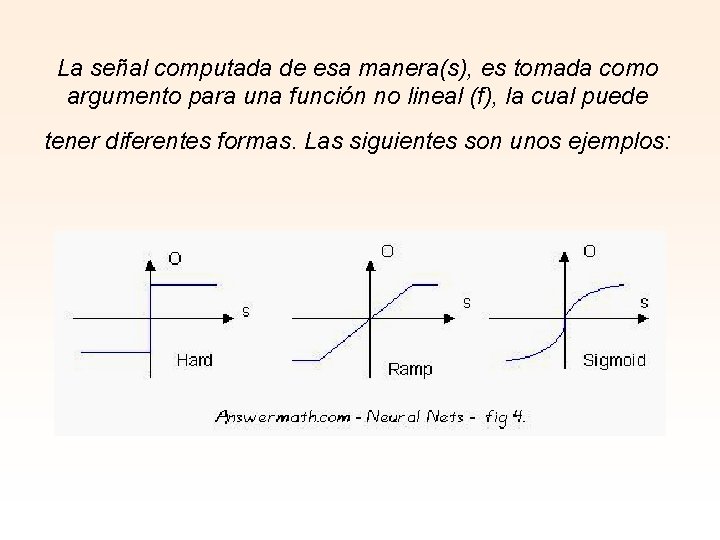 La señal computada de esa manera(s), es tomada como argumento para una función no lineal (f), la cual puede tener diferentes formas. Las siguientes son unos ejemplos:

O
s
Hard

O
s
Ramp

O
s
Sigmoid

Answermath.com - Neural Nets - fig 4.